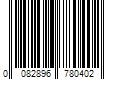 0 082896 780402